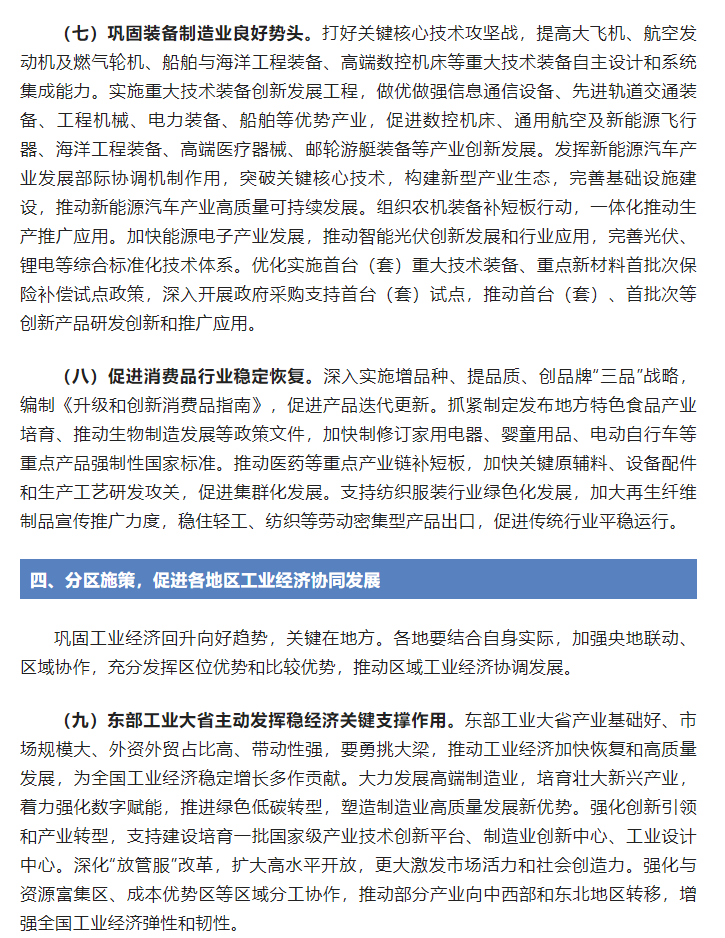 （七）巩固装备制造业良好势头。打好关键核心技术攻坚战，提高大飞机、航空发动机及燃气轮机、船舶与海洋工程装备、高端数控机床等重大技术装备自主设计和系统集成能力。实施重大技术装备创新发展工程，做优做强信息通信设备、先进轨道交通装备、工程机械、电力装备、船舶等优势产业，促进数控机床、通用航空及新能源飞行器、海洋工程装备、高端医疗器械、邮轮游艇装备等产业创新发展。发挥新能源汽车产业发展部际协调机制作用，突破关键核心技术，构建新型产业生态，完善基础设施建设，推动新能源汽车产业高质量可持续发展。组织农机装备补短板行动，一体化推动生产推广应用。加快能源电子产业发展，推动智能光伏创新发展和行业应用，完善光伏、锂电等综合标准化技术体系。优化实施首台（套）重大技术装备、重点新材料首批次保险补偿试点政策，深入开展政府采购支持首台（套）试点，推动首台（套）、首批次等创新产品研发创新和推广应用。

（八）促进消费品行业稳定恢复。深入实施增品种、提品质、创品牌"三品"战略，编制《升级和创新消费品指南》，促进产品迭代更新。抓紧制定发布地方特色食品产业培育、推动生物制造发展等政策文件，加快制修订家用电器、婴童用品、电动自行车等重点产品强制性国家标准。推动医药等重点产业链补短板，加快关键原辅料、设备配件和生产工艺研发攻关，促进集群化发展。支持纺织服装行业绿色化发展，加大再生纤维制品宣传推广力度，稳住轻工、纺织等劳动密集型产品出口，促进传统行业平稳运行。

四、分区施策，促进各地区工业经济协同发展

巩固工业经济回升向好趋势，关键在地方。各地要结合自身实际，加强央地联动、区域协作，充分发挥区位优势和比较优势，推动区域工业经济协调发展。

（九）东部工业大省主动发挥稳经济关键支撑作用。东部工业大省产业基础好、市场规模大、外资外贸占比高、带动性强，要勇挑大梁，推动工业经济加快恢复和高质量发展，为全国工业经济稳定增长多作贡献。大力发展高端制造业，培育壮大新兴产业，着力强化数字赋能，推进绿色低碳转型，塑造制造业高质量发展新优势。强化创新引领和产业转型，支持建设培育一批国家级产业技术创新平台、制造业创新中心、工业设计中心。深化"放管服"改革，扩大高水平开放，更大激发市场活力和社会创造力。强化与资源富集区、成本优势区等区域分工协作，推动部分产业向中西部和东北地区转移，增强全国工业经济弹性和韧性。